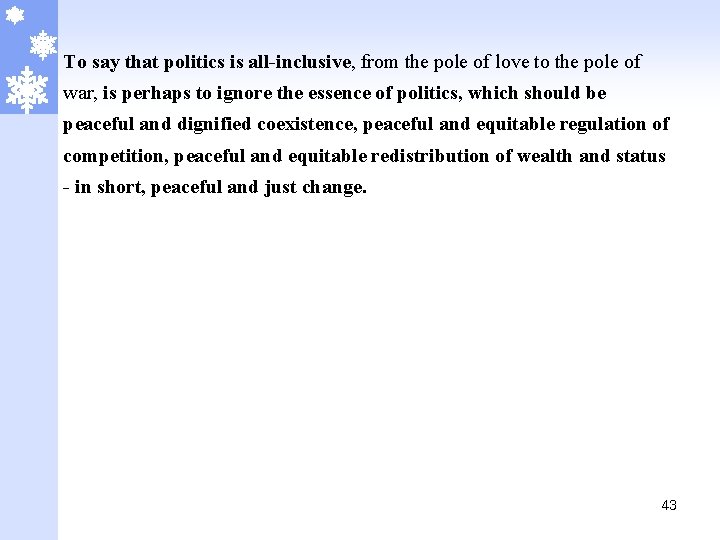 To say that politics is all-inclusive, from the pole of love to the pole of war, is perhaps to ignore the essence of politics, which should be peaceful and dignified coexistence, peaceful and equitable regulation of competition, peaceful and equitable redistribution of wealth and status - in short, peaceful and just change.

43